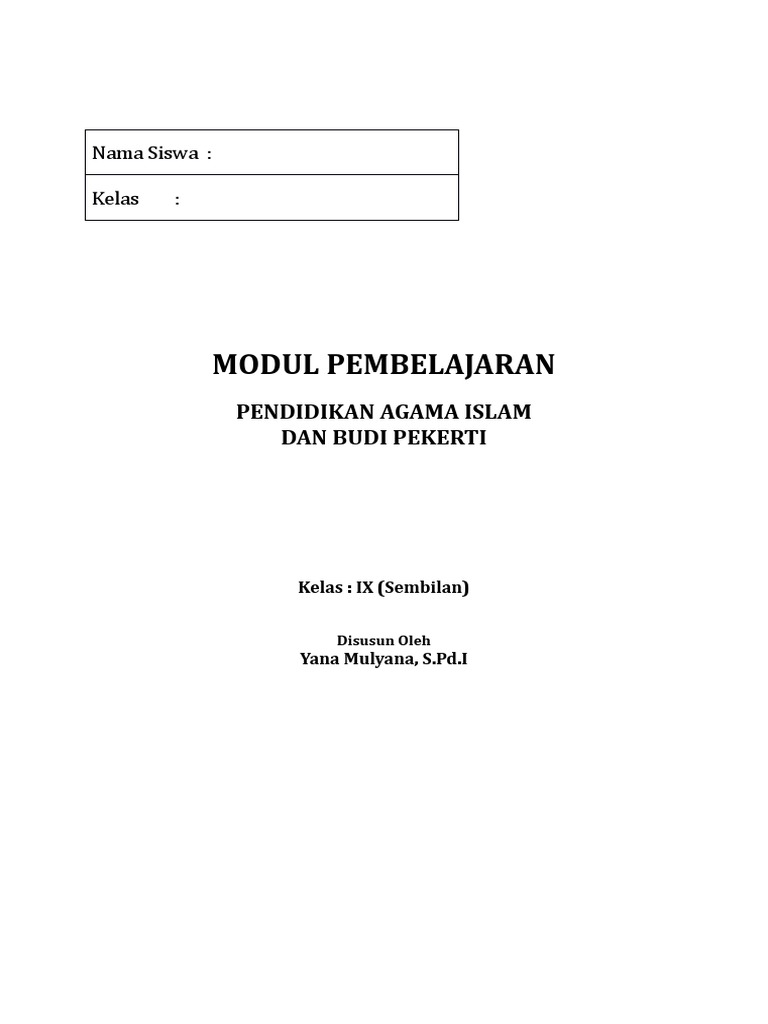 Nama Siswa :

Kelas :

MODUL PEMBELAJARAN

PENDIDIKAN AGAMA ISLAM
DAN BUDI PEKERTI

Kelas : IX (Sembilan)

Disusun Oleh
Yana Mulyana, S.Pd.I